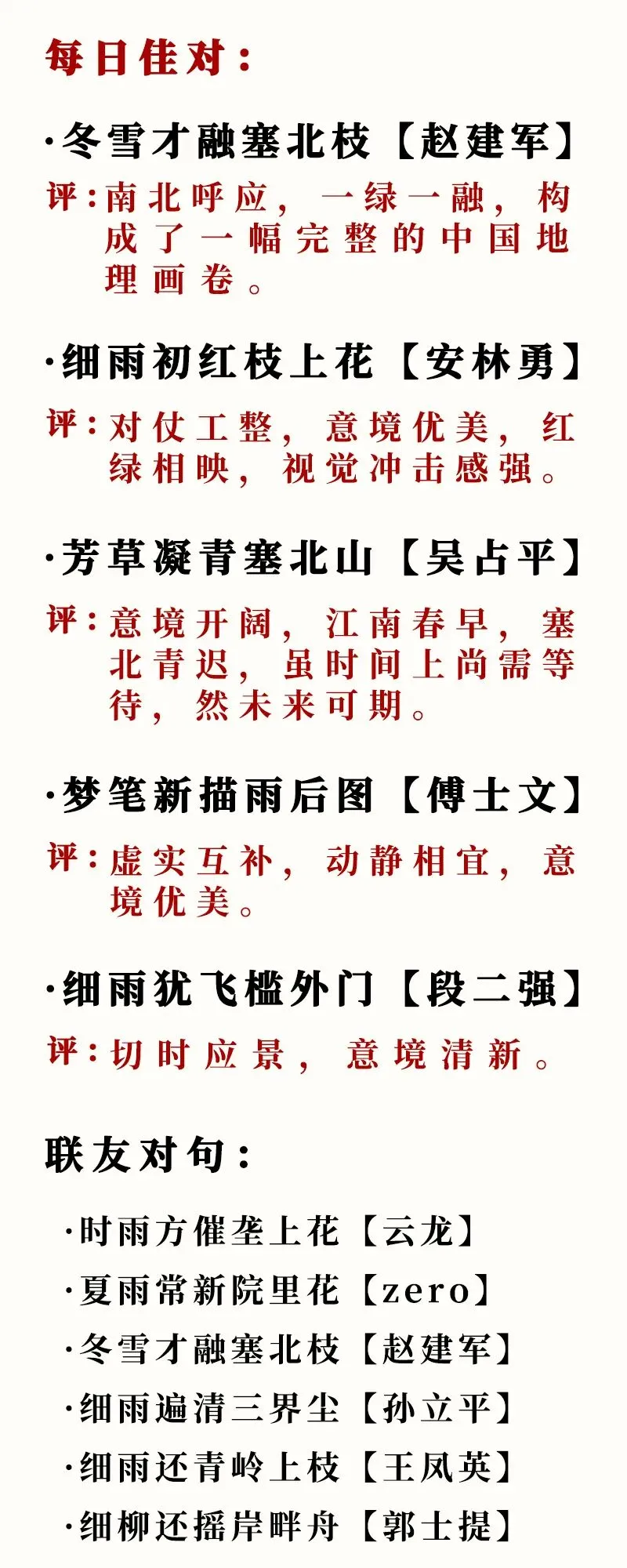 每日佳对：

·冬雪才融塞北枝【赵建军】

评：南北呼应，一绿一融，构成了一幅完整的中国地理画卷。

·细雨初红枝上花【安林勇】

评：对仗工整，意境优美，红绿相映，视觉冲击感强。

·芳草凝青塞北山【吴占平】

评：意境开阔，江南春早，塞北青迟，虽时间上尚需等待，然未来可期。

·梦笔新描雨后图【傅士文】

评：虚实互补，动静相宜，意境优美。

·细雨犹飞槛外门【段二强】

评：切时应景，意境清新。

联友对句：

·时雨方催垄上花【云龙】
·夏雨常新院里花【zero】
·冬雪才融塞北枝【赵建军】
·细雨遍清三界尘【孙立平】
·细雨还青岭上枝【王凤英】
·细柳还摇岸畔舟【郭士提】